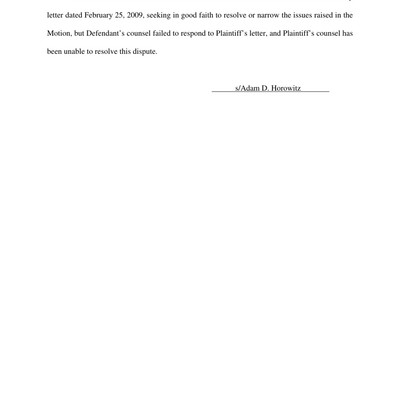 letter dated February 25, 2009, seeking in good faith to resolve or narrow the issues raised in the Motion, but Defendant's counsel failed to respond to Plaintiff's letter, and Plaintiff's counsel has been unable to resolve this dispute.

s/Adam D. Horowitz